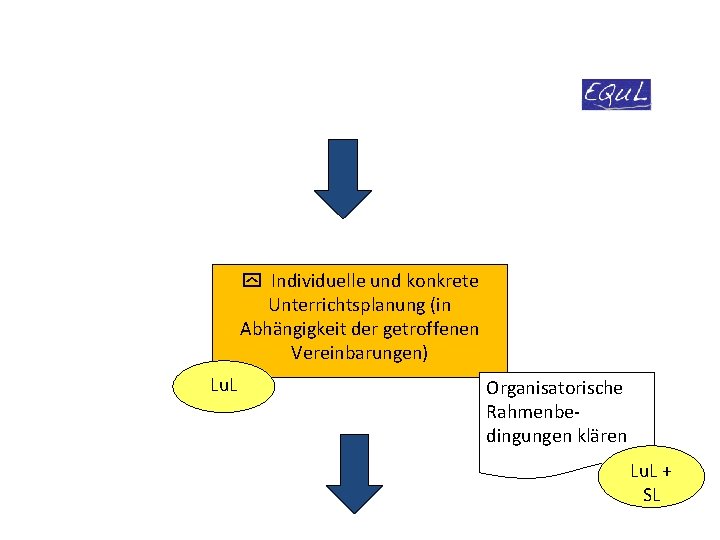 EQuL

Individuelle und konkrete Unterrichtsplanung (in Abhängigkeit der getroffenen Vereinbarungen)

LuL

Organisatorische Rahmenbedingungen klären

LuL + SL